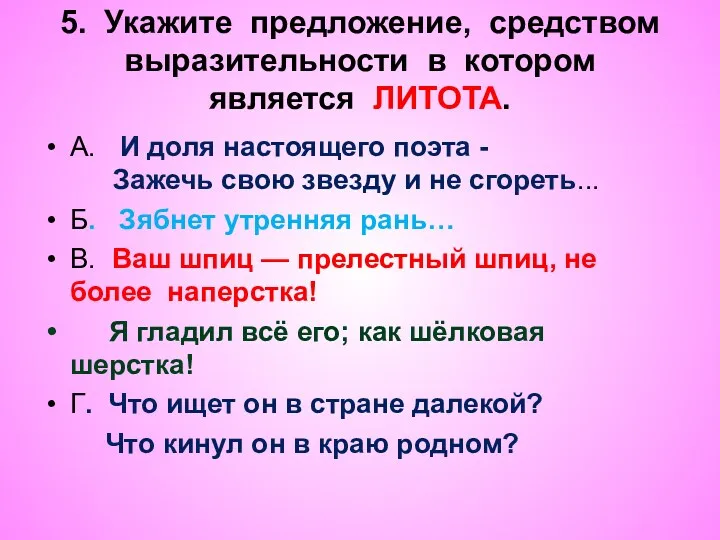 5. Укажите предложение, средством выразительности в котором является ЛИТОТА.

• А. И доля настоящего поэта -
Зажечь свою звезду и не сгореть...

• Б. Зябнет утренняя рань…

• В. Ваш шпиц — прелестный шпиц, не более наперстка!

• Я гладил всё его; как шёлковая шерстка!

• Г. Что ищет он в стране далекой?
Что кинул он в краю родном?